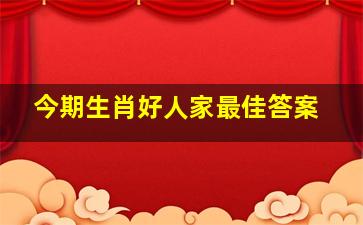 今期生肖好人家最佳答案